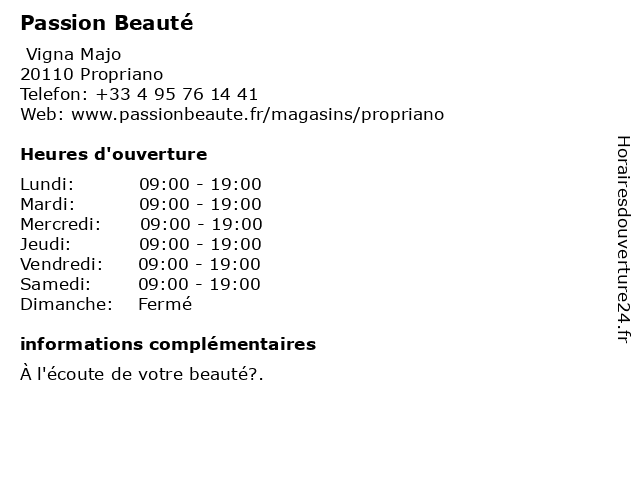 Passion Beauté

Vigna Majo
20110 Propriano
Telefon: +33 4 95 76 14 41
Web: www.passionbeaute.fr/magasins/propriano

Heures d'ouverture

Lundi: 09:00 - 19:00
Mardi: 09:00 - 19:00
Mercredi: 09:00 - 19:00
Jeudi: 09:00 - 19:00
Vendredi: 09:00 - 19:00
Samedi: 09:00 - 19:00
Dimanche: Fermé

informations complémentaires

À l'écoute de votre beauté?.

Horairesdouverture24.fr